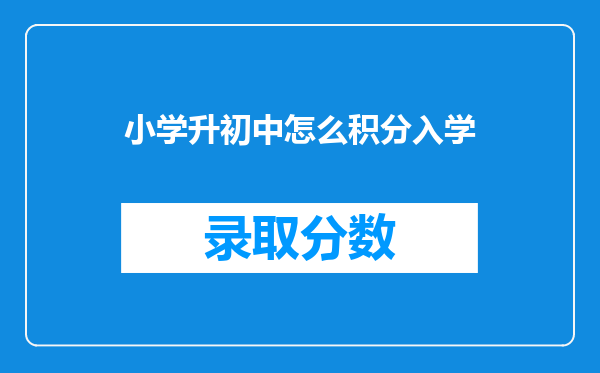 小学升初中怎么积分入学

录取分数